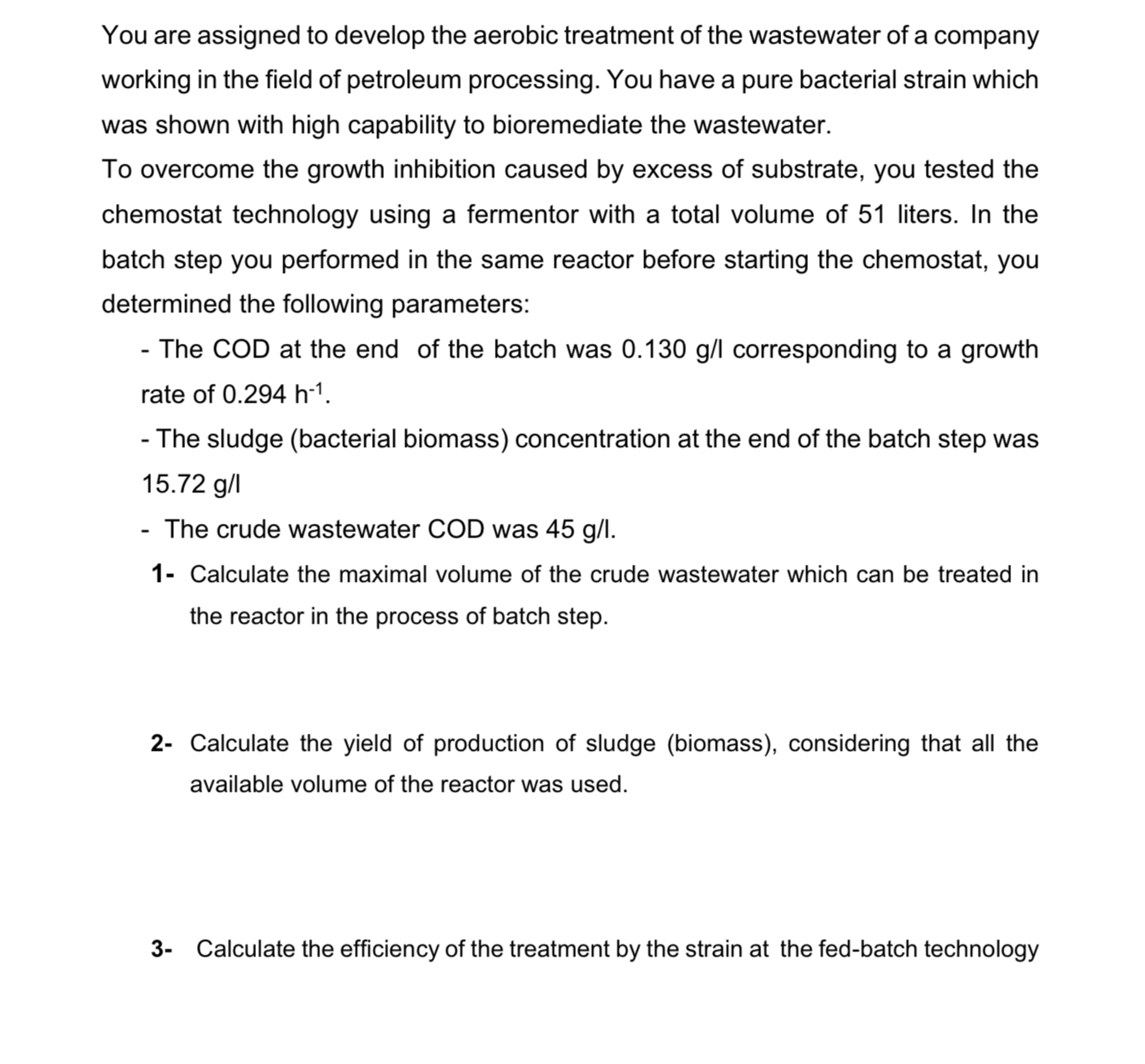 You are assigned to develop the aerobic treatment of the wastewater of a company working in the field of petroleum processing. You have a pure bacterial strain which was shown with high capability to bioremediate the wastewater.
To overcome the growth inhibition caused by excess of substrate, you tested the chemostat technology using a fermentor with a total volume of 51 liters. In the batch step you performed in the same reactor before starting the chemostat, you determined the following parameters:

- The COD at the end of the batch was 0.130 g/l corresponding to a growth rate of 0.294 $h^{-1}$.

- The sludge (bacterial biomass) concentration at the end of the batch step was 15.72 g/l

- The crude wastewater COD was 45 g/l.

1- Calculate the maximal volume of the crude wastewater which can be treated in the reactor in the process of batch step.

2- Calculate the yield of production of sludge (biomass), considering that all the available volume of the reactor was used.

3- Calculate the efficiency of the treatment by the strain at the fed-batch technology